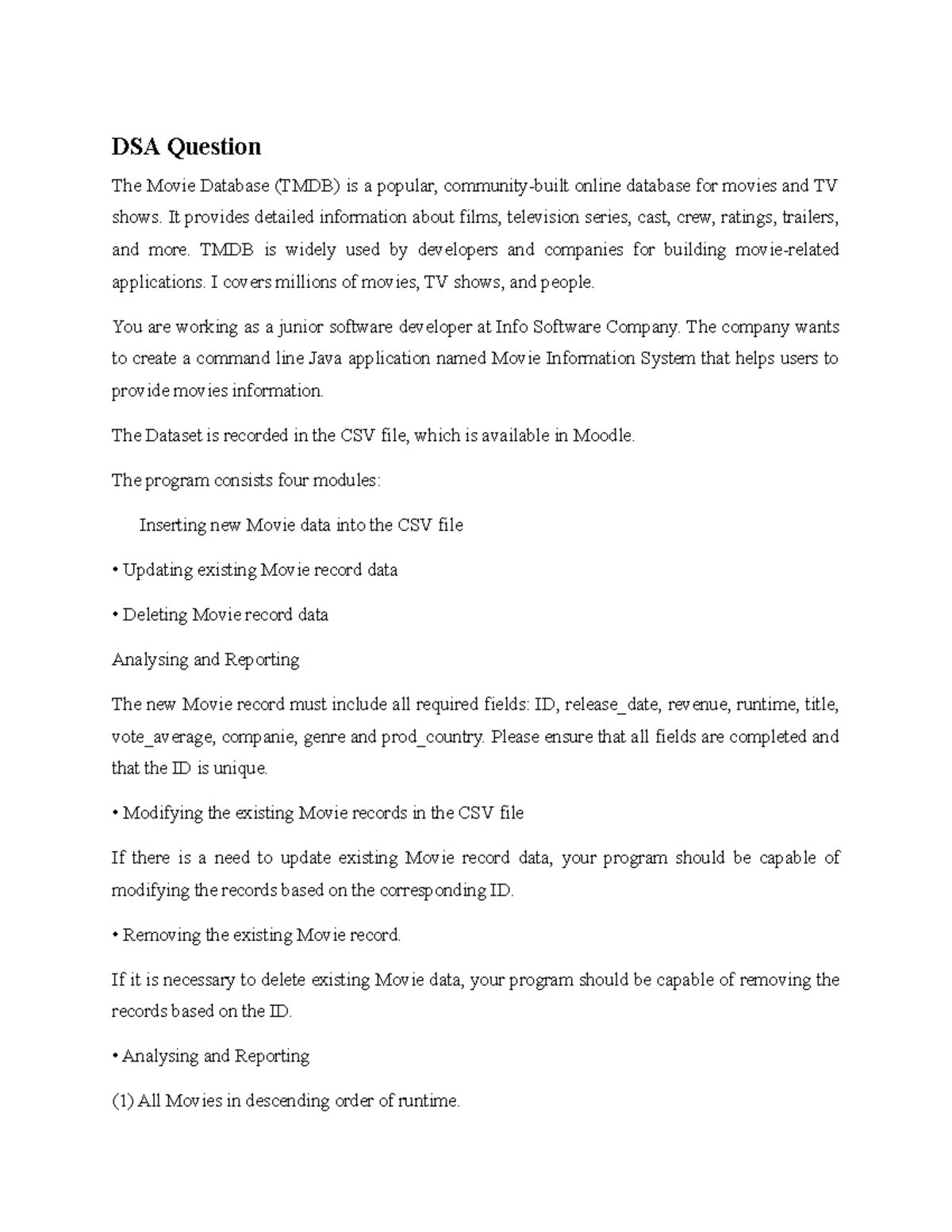 DSA Question

The Movie Database (TMDB) is a popular, community-built online database for movies and TV shows. It provides detailed information about films, television series, cast, crew, ratings, trailers, and more. TMDB is widely used by developers and companies for building movie-related applications. I covers millions of movies, TV shows, and people.

You are working as a junior software developer at Info Software Company. The company wants to create a command line Java application named Movie Information System that helps users to provide movies information.

The Dataset is recorded in the CSV file, which is available in Moodle.

The program consists four modules:

Inserting new Movie data into the CSV file

• Updating existing Movie record data

• Deleting Movie record data

Analysing and Reporting

The new Movie record must include all required fields: ID, release_date, revenue, runtime, title, vote_average, companie, genre and prod_country. Please ensure that all fields are completed and that the ID is unique.

• Modifying the existing Movie records in the CSV file

If there is a need to update existing Movie record data, your program should be capable of modifying the records based on the corresponding ID.

• Removing the existing Movie record.

If it is necessary to delete existing Movie data, your program should be capable of removing the records based on the ID.

• Analysing and Reporting

(1) All Movies in descending order of runtime.